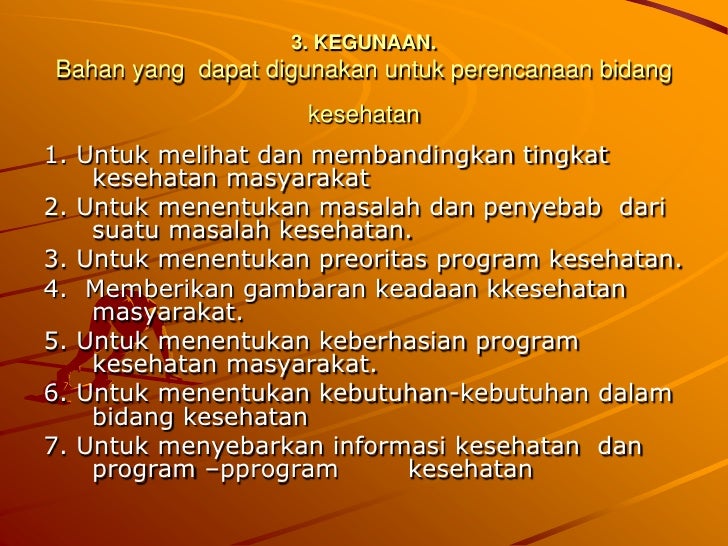 3. KEGUNAAN.
Bahan yang dapat digunakan untuk perencanaan bidang kesehatan

1. Untuk melihat dan membandingkan tingkat kesehatan masyarakat
2. Untuk menentukan masalah dan penyebab dari suatu masalah kesehatan.
3. Untuk menentukan preoritas program kesehatan.
4. Memberikan gambaran keadaan kkesehatan masyarakat.
5. Untuk menentukan keberhasian program kesehatan masyarakat.
6. Untuk menentukan kebutuhan-kebutuhan dalam bidang kesehatan
7. Untuk menyebarkan informasi kesehatan dan program –pprogram kesehatan